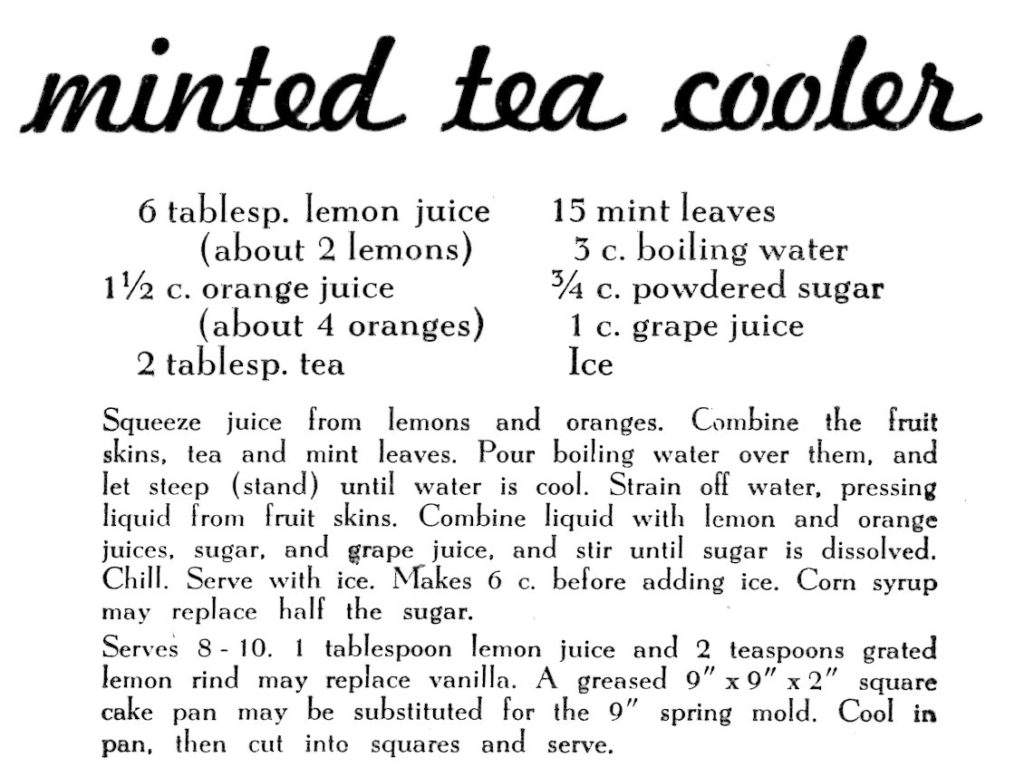 minted tea cooler

6 tablesp. lemon juice
(about 2 lemons)
1½ c. orange juice
(about 4 oranges)
2 tablesp. tea

15 mint leaves
3 c. boiling water
¾ c. powdered sugar
1 c. grape juice
Ice

Squeeze juice from lemons and oranges. Combine the fruit skins, tea and mint leaves. Pour boiling water over them, and let steep (stand) until water is cool. Strain off water, pressing liquid from fruit skins. Combine liquid with lemon and orange juices, sugar, and grape juice, and stir until sugar is dissolved. Chill. Serve with ice. Makes 6 c. before adding ice. Corn syrup may replace half the sugar.

Serves 8 - 10. 1 tablespoon lemon juice and 2 teaspoons grated lemon rind may replace vanilla. A greased 9″ x 9″ x 2″ square cake pan may be substituted for the 9″ spring mold. Cool in pan, then cut into squares and serve.